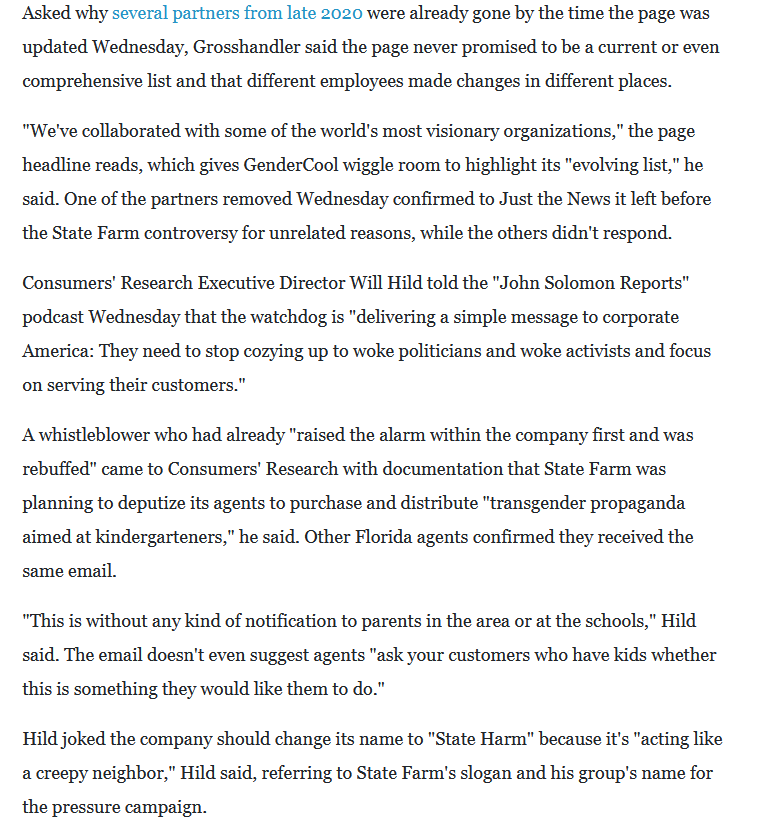 Asked why several partners from late 2020 were already gone by the time the page was updated Wednesday, Grosshandler said the page never promised to be a current or even comprehensive list and that different employees made changes in different places.

"We've collaborated with some of the world's most visionary organizations," the page headline reads, which gives GenderCool wiggle room to highlight its "evolving list," he said. One of the partners removed Wednesday confirmed to Just the News it left before the State Farm controversy for unrelated reasons, while the others didn't respond.

Consumers' Research Executive Director Will Hild told the "John Solomon Reports" podcast Wednesday that the watchdog is "delivering a simple message to corporate America: They need to stop cozying up to woke politicians and woke activists and focus on serving their customers."

A whistleblower who had already "raised the alarm within the company first and was rebuffed" came to Consumers' Research with documentation that State Farm was planning to deputize its agents to purchase and distribute "transgender propaganda aimed at kindergarteners," he said. Other Florida agents confirmed they received the same email.

"This is without any kind of notification to parents in the area or at the schools," Hild said. The email doesn't even suggest agents "ask your customers who have kids whether this is something they would like them to do."

Hild joked the company should change its name to "State Harm" because it's "acting like a creepy neighbor," Hild said, referring to State Farm's slogan and his group's name for the pressure campaign.